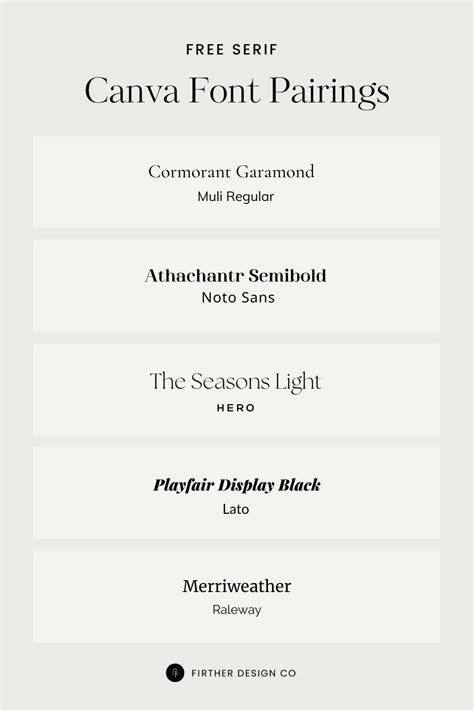 FREE SERIF

Canva Font Pairings

Cormorant Garamond
Muli Regular

Athachantr Semibold
Noto Sans

The Seasons Light
HERO

Playfair Display Black
Lato

Merriweather
Raleway

FIRTHER DESIGN CO